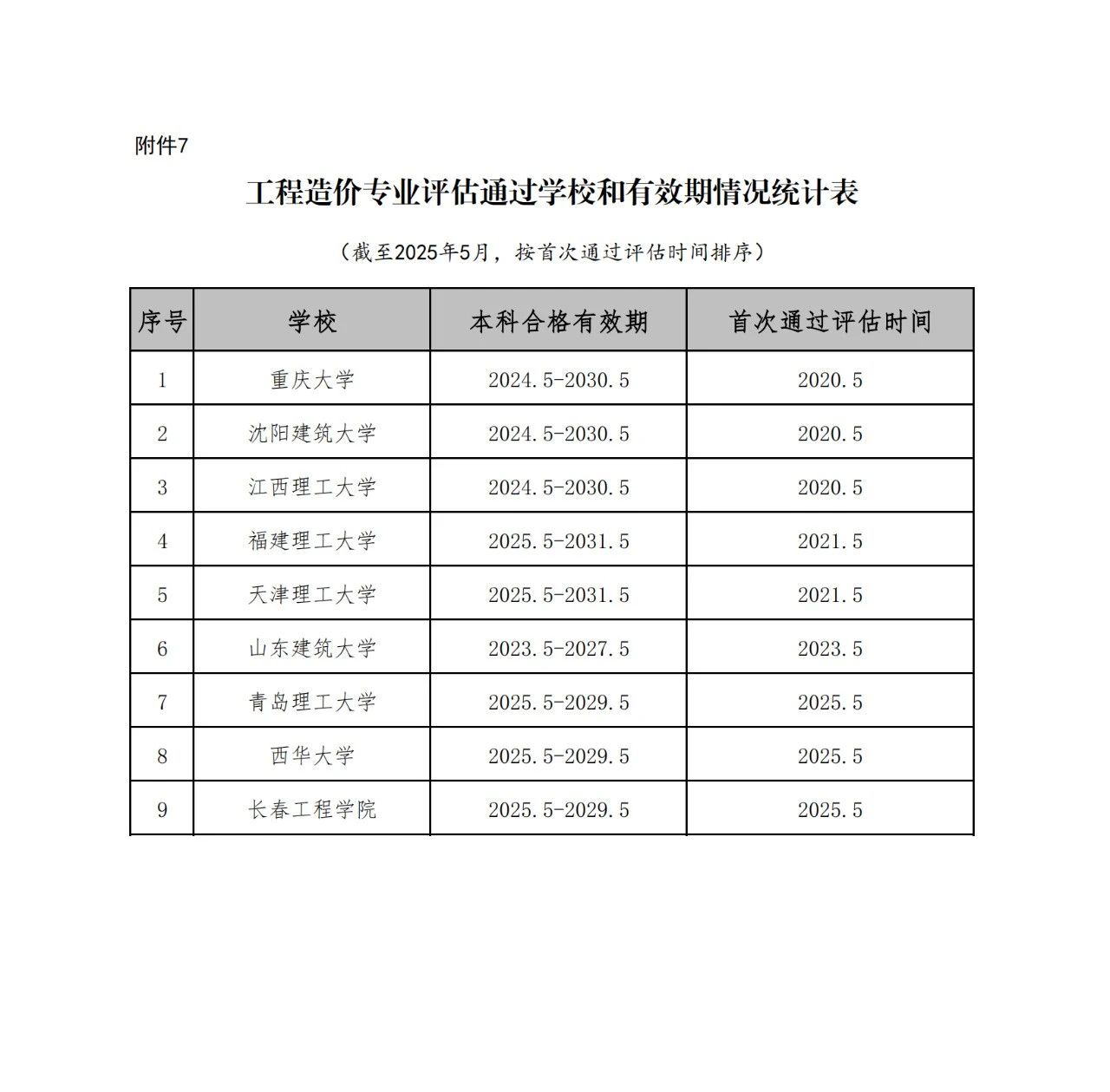 附件7

工程造价专业评估通过学校和有效期情况统计表

（截至2025年5月，按首次通过评估时间排序）

| 序号 | 学校 | 本科合格有效期 | 首次通过评估时间 |
|---|---|---|---|
| 1 | 重庆大学 | 2024.5-2030.5 | 2020.5 |
| 2 | 沈阳建筑大学 | 2024.5-2030.5 | 2020.5 |
| 3 | 江西理工大学 | 2024.5-2030.5 | 2020.5 |
| 4 | 福建理工大学 | 2025.5-2031.5 | 2021.5 |
| 5 | 天津理工大学 | 2025.5-2031.5 | 2021.5 |
| 6 | 山东建筑大学 | 2023.5-2027.5 | 2023.5 |
| 7 | 青岛理工大学 | 2025.5-2029.5 | 2025.5 |
| 8 | 西华大学 | 2025.5-2029.5 | 2025.5 |
| 9 | 长春工程学院 | 2025.5-2029.5 | 2025.5 |